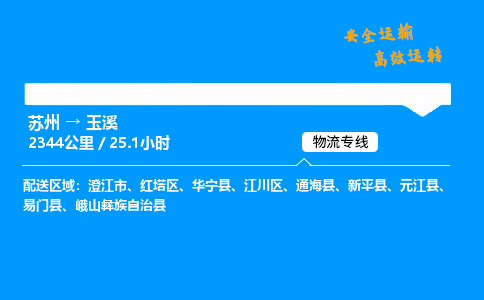 安全运输
高效运转

苏州 → 玉溪
2344公里 / 25.1小时

物流专线

配送区域：澄江市、红塔区、华宁县、江川区、通海县、新平县、元江县、易门县、峨山彝族自治县